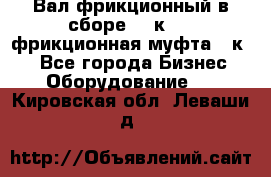 Вал фрикционный в сборе к фрикционная муфта к Все города Бизнес Оборудование

Кировская обл Леваши д

http://Объявлений.сайт